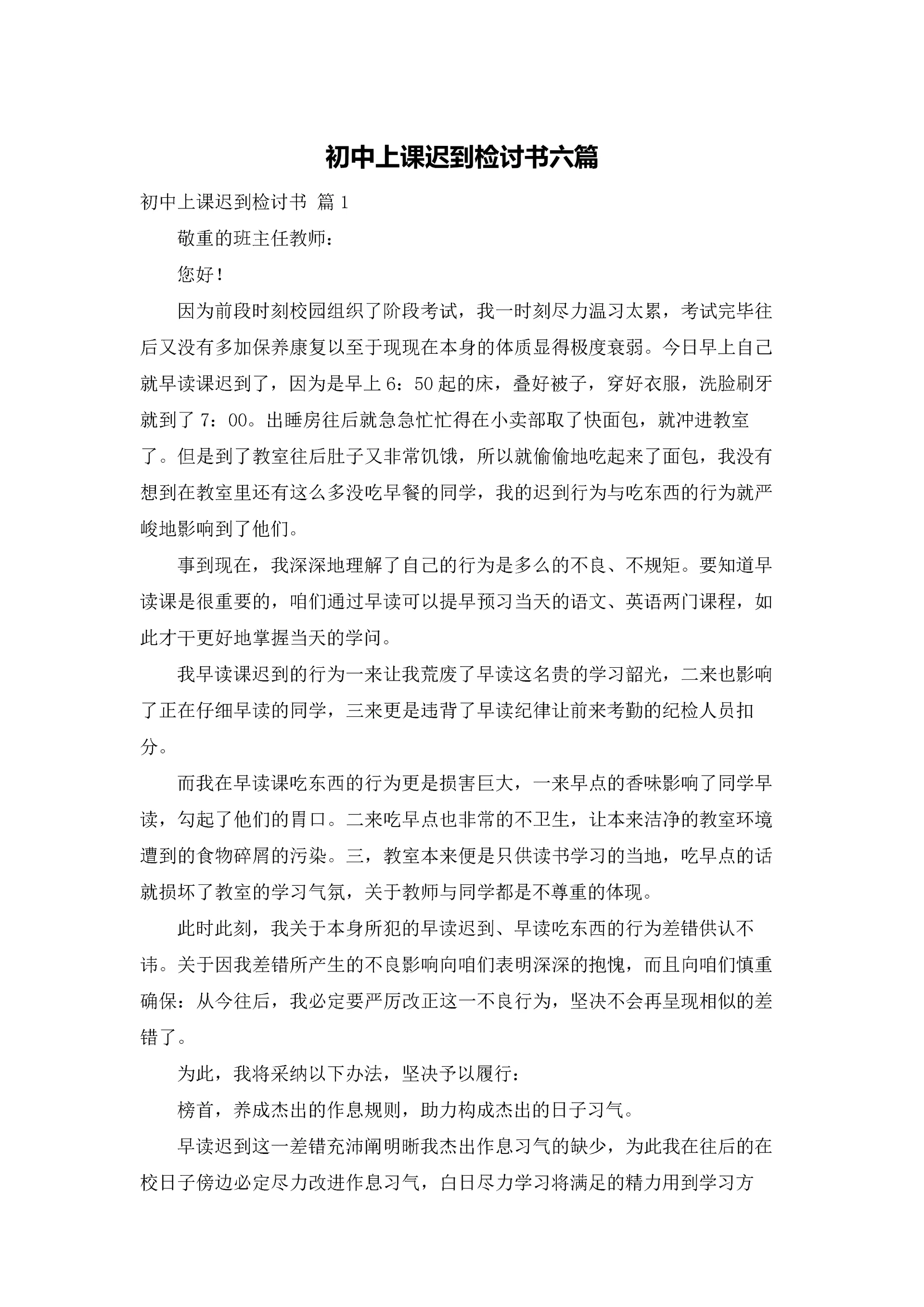 初中上课迟到检讨书六篇

初中上课迟到检讨书 篇1

敬重的班主任教师：

您好！

因为前段时刻校园组织了阶段考试，我一时刻尽力温习太累，考试完毕往后又没有多加保养康复以至于现现在本身的体质显得极度衰弱。今日早上自己就早读课迟到了，因为是早上6：50起的床，叠好被子，穿好衣服，洗脸刷牙就到了7：00。出睡房往后就急急忙忙得在小卖部取了快面包，就冲进教室了。但是到了教室往后肚子又非常饥饿，所以就偷偷地吃起来了面包，我没有想到在教室里还有这么多没吃早餐的同学，我的迟到行为与吃东西的行为就严峻地影响到了他们。

事到现在，我深深地理解了自己的行为是多么的不良、不规矩。要知道早读课是很重要的，咱们通过早读可以提早预习当天的语文、英语两门课程，如此才干更好地掌握当天的学问。

我早读课迟到的行为一来让我荒废了早读这名贵的学习韶光，二来也影响了正在仔细早读的同学，三来更是违背了早读纪律让前来考勤的纪检人员扣分。

而我在早读课吃东西的行为更是损害巨大，一来早点的香味影响了同学早读，勾起了他们的胃口。二来吃早点也非常的不卫生，让本来洁净的教室环境遭到的食物碎屑的污染。三，教室本来便是只供读书学习的当地，吃早点的话就损坏了教室的学习气氛，关于教师与同学都是不尊重的体现。

此时此刻，我关于本身所犯的早读迟到、早读吃东西的行为差错供认不讳。关于因我差错所产生的不良影响向咱们表明深深的抱愧，而且向咱们慎重确保：从今往后，我必定要严厉改正这一不良行为，坚决不会再呈现相似的差错了。

为此，我将采纳以下办法，坚决予以履行：

榜首，养成杰出的作息规则，助力构成杰出的日子习气。

早读迟到这一差错充沛阐明晰我杰出作息习气的缺少，为此我在往后的在校日子傍边必定尽力改进作息习气，白日尽力学习将满足的精力用到学习方